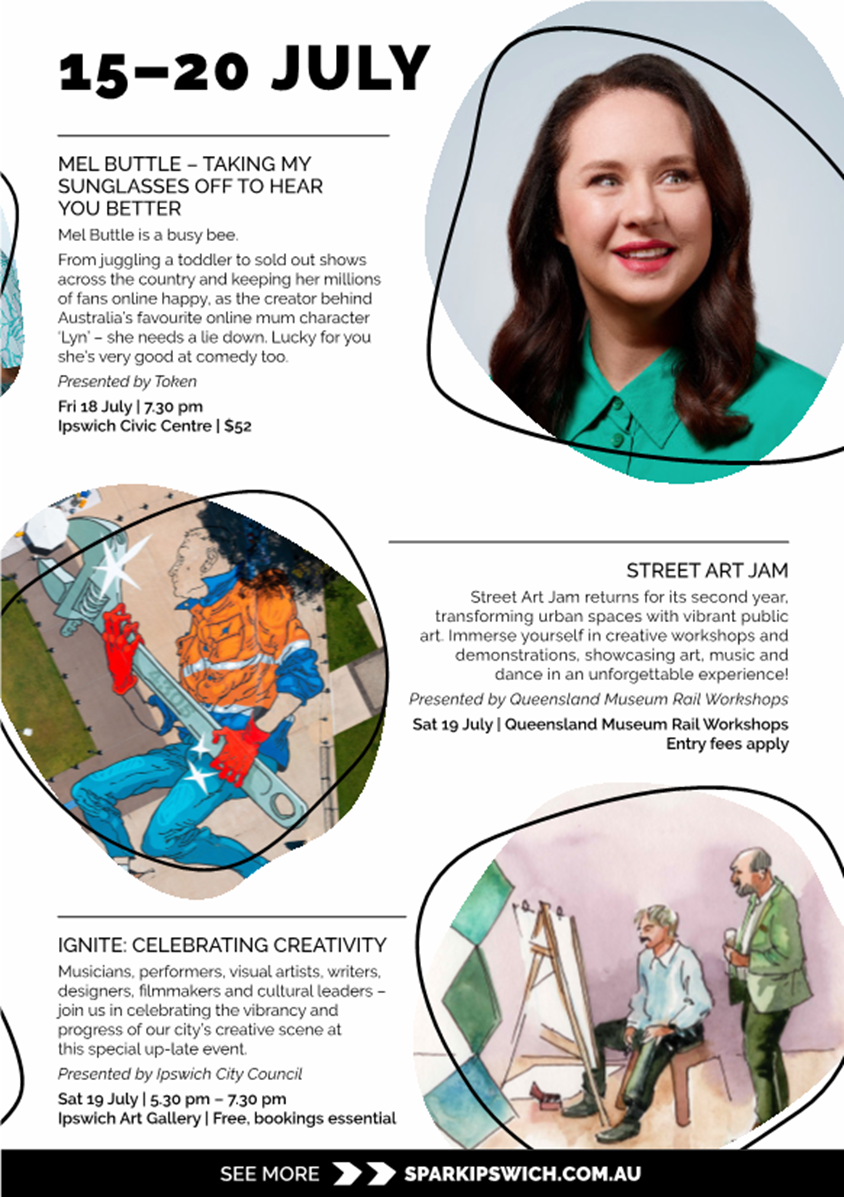 15–20 JULY

MEL BUTTLE – TAKING MY SUNGLASSES OFF TO HEAR YOU BETTER

Mel Buttle is a busy bee.

From juggling a toddler to sold out shows across the country and keeping her millions of fans online happy, as the creator behind Australia's favourite online mum character 'Lyn' – she needs a lie down. Lucky for you she's very good at comedy too.

Presented by Token

Fri 18 July | 7.30 pm
Ipswich Civic Centre | $52

STREET ART JAM

Street Art Jam returns for its second year, transforming urban spaces with vibrant public art. Immerse yourself in creative workshops and demonstrations, showcasing art, music and dance in an unforgettable experience!

Presented by Queensland Museum Rail Workshops

Sat 19 July | Queensland Museum Rail Workshops
Entry fees apply

IGNITE: CELEBRATING CREATIVITY

Musicians, performers, visual artists, writers, designers, filmmakers and cultural leaders – join us in celebrating the vibrancy and progress of our city's creative scene at this special up-late event.

Presented by Ipswich City Council

Sat 19 July | 5.30 pm – 7.30 pm
Ipswich Art Gallery | Free, bookings essential

SEE MORE SPARKIPSWICH.COM.AU